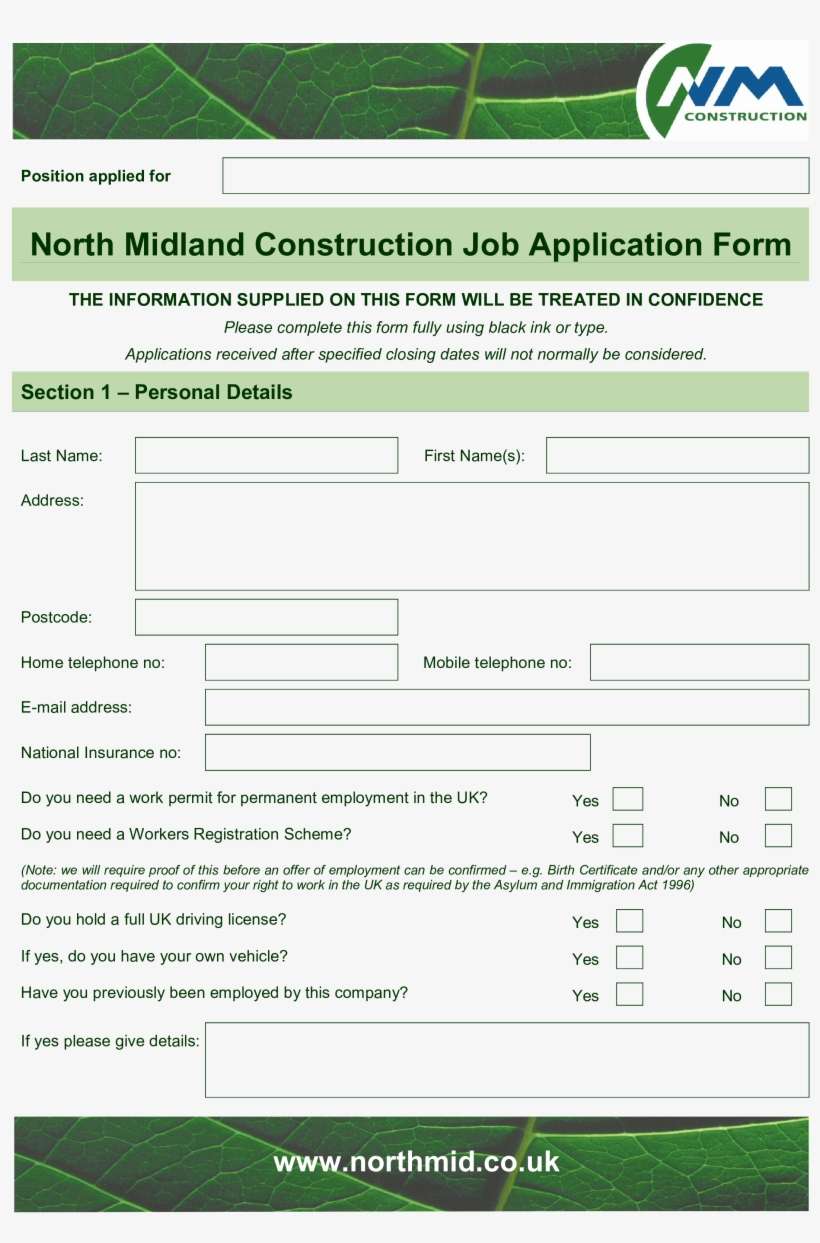 NM
CONSTRUCTION

Position applied for

North Midland Construction Job Application Form

THE INFORMATION SUPPLIED ON THIS FORM WILL BE TREATED IN CONFIDENCE

Please complete this form fully using black ink or type.

Applications received after specified closing dates will not normally be considered.

Section 1 – Personal Details

Last Name:

First Name(s):

Address:

Postcode:

Home telephone no:

Mobile telephone no:

E-mail address:

National Insurance no:

Do you need a work permit for permanent employment in the UK? Yes No

Do you need a Workers Registration Scheme? Yes No

(Note: we will require proof of this before an offer of employment can be confirmed – e.g. Birth Certificate and/or any other appropriate documentation required to confirm your right to work in the UK as required by the Asylum and Immigration Act 1996)

Do you hold a full UK driving license? Yes No

If yes, do you have your own vehicle? Yes No

Have you previously been employed by this company? Yes No

If yes please give details:

www.northmid.co.uk